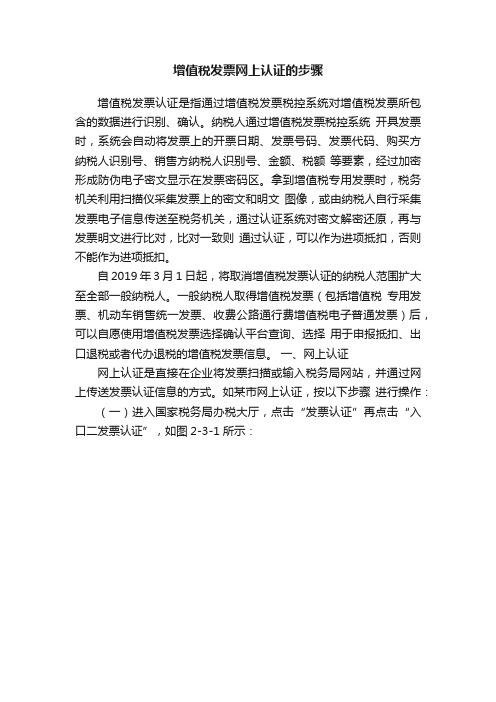 增值税发票网上认证的步骤

增值税发票认证是指通过增值税发票税控系统对增值税发票所包含的数据进行识别、确认。纳税人通过增值税发票税控系统 开具发票时，系统会自动将发票上的开票日期、发票号码、发票代码、购买方纳税人识别号、销售方纳税人识别号、金额、税额 等要素，经过加密形成防伪电子密文显示在发票密码区。拿到增值税专用发票时，税务机关利用扫描仪采集发票上的密文和明文 图像，或由纳税人自行采集发票电子信息传送至税务机关，通过认证系统对密文解密还原，再与发票明文进行比对，比对一致则 通过认证，可以作为进项抵扣，否则不能作为进项抵扣。

自 2019 年 3 月 1 日起，将取消增值税发票认证的纳税人范围扩大至全部一般纳税人。一般纳税人取得增值税发票（包括增值税 专用发票、机动车销售统一发票、收费公路通行费增值税电子普通发票）后，可以自愿使用增值税发票选择确认平台查询、选择 用于申报抵扣、出口退税或者代办退税的增值税发票信息。 一、网上认证

网上认证是直接在企业将发票扫描或输入税务局网站，并通过网上传送发票认证信息的方式。如某市网上认证，按以下步骤 进行操作：

（一）进入国家税务局办税大厅，点击“发票认证”再点击“入口二发票认证”，如图 2-3-1 所示：